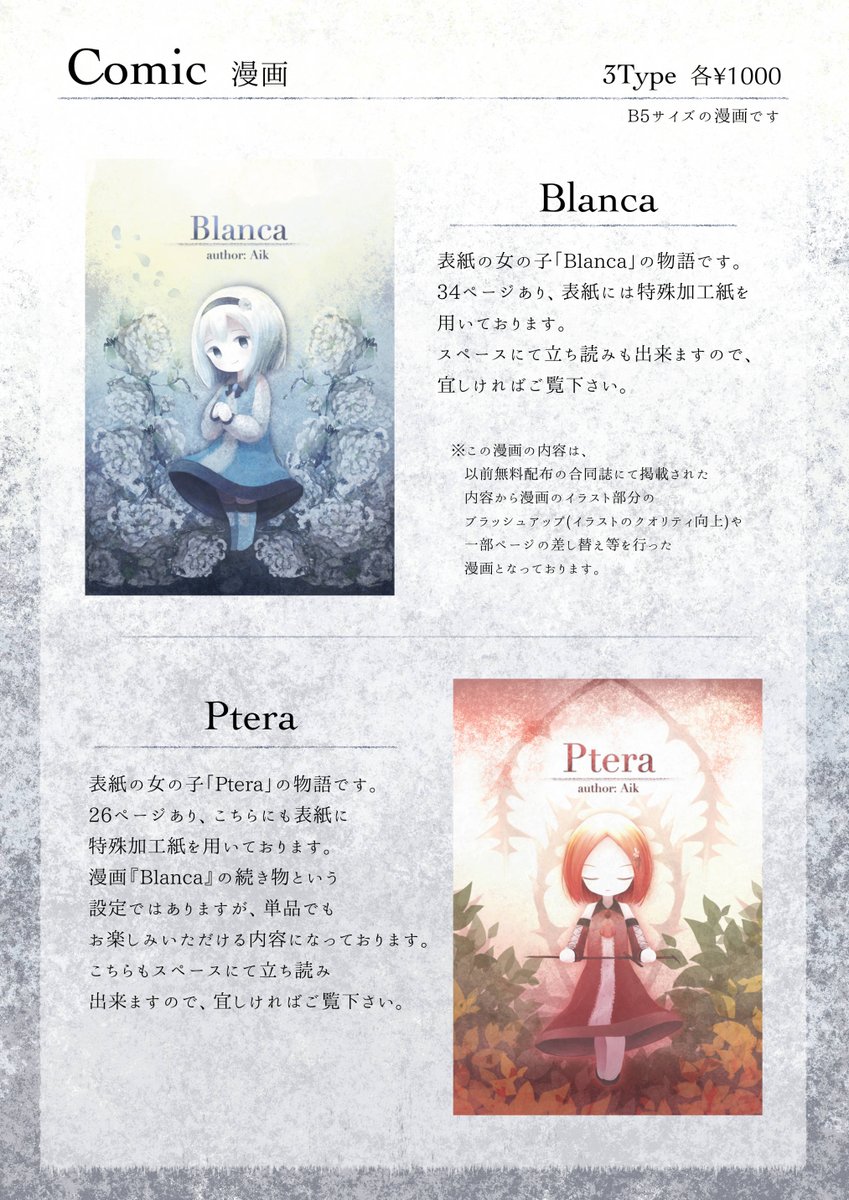 Comic 漫画

3Type 各¥1000

B5サイズの漫画です

Blanca
author: Aik

Blanca

表紙の女の子「Blanca」の物語です。34ページあり、表紙には特殊加工紙を用いております。スペースにて立ち読みも出来ますので、宜しければご覧下さい。

※この漫画の内容は、以前無料配布の合同誌にて掲載された内容から漫画のイラスト部分のブラッシュアップ(イラストのクオリティ向上)や一部ページの差し替え等を行った漫画となっております。

Ptera

表紙の女の子「Ptera」の物語です。26ページあり、こちらにも表紙に特殊加工紙を用いております。漫画『Blanca』の続き物という設定ではありますが、単品でもお楽しみいただける内容になっております。こちらもスペースにて立ち読み出来ますので、宜しければご覧下さい。

Ptera
author: Aik